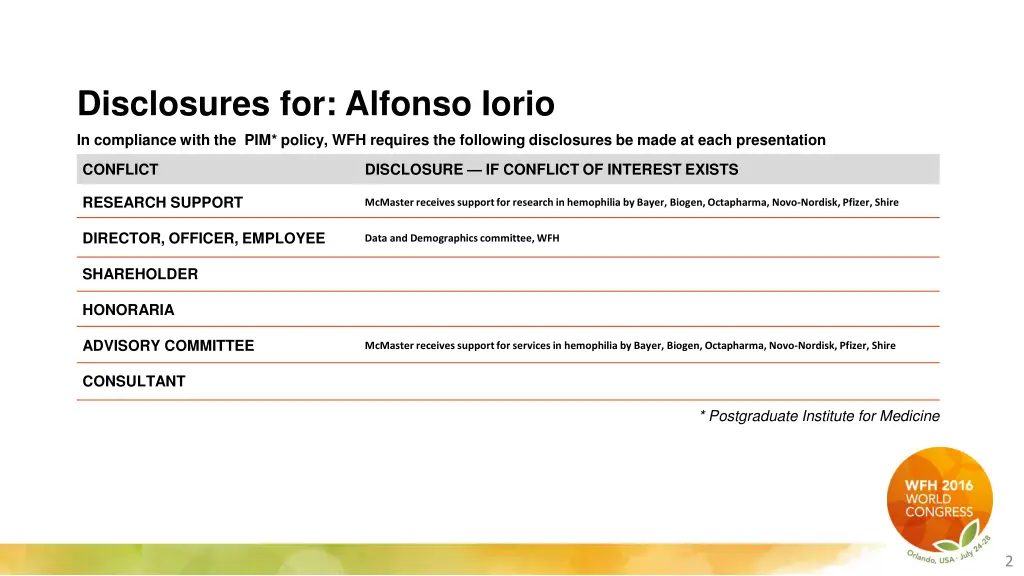 Disclosures for: Alfonso Iorio

In compliance with the PIM* policy, WFH requires the following disclosures be made at each presentation

| CONFLICT | DISCLOSURE — IF CONFLICT OF INTEREST EXISTS |
|---|---|
| RESEARCH SUPPORT | McMaster receives support for research in hemophilia by Bayer, Biogen, Octapharma, Novo-Nordisk, Pfizer, Shire |
| DIRECTOR, OFFICER, EMPLOYEE | Data and Demographics committee, WFH |
| SHAREHOLDER | |
| HONORARIA | |
| ADVISORY COMMITTEE | McMaster receives support for services in hemophilia by Bayer, Biogen, Octapharma, Novo-Nordisk, Pfizer, Shire |
| CONSULTANT | |

* Postgraduate Institute for Medicine

WFH 2016
WORLD
CONGRESS
Orlando, USA · July 24-28

2